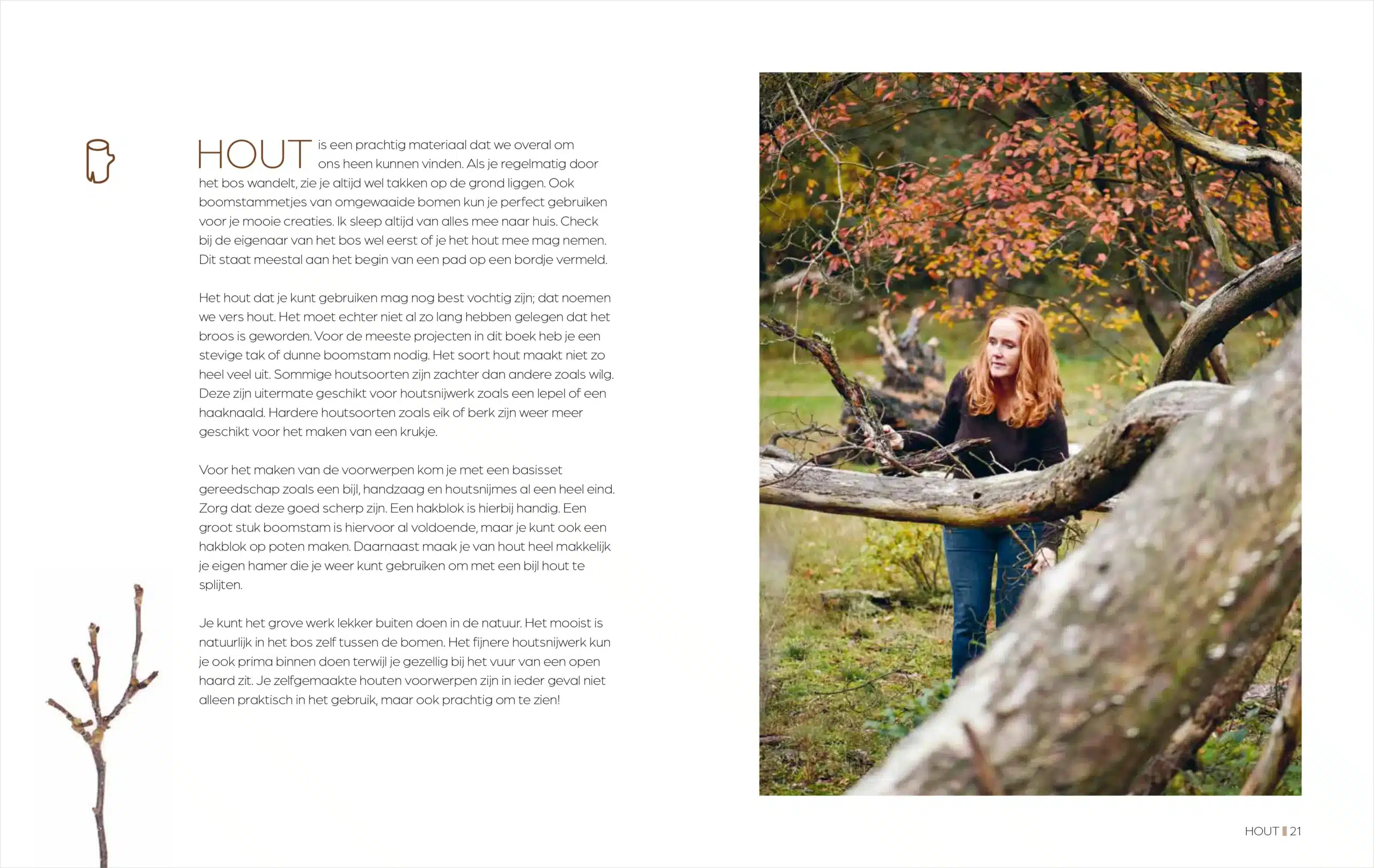 HOUT is een prachtig materiaal dat we overal om ons heen kunnen vinden. Als je regelmatig door het bos wandelt, zie je altijd wel takken op de grond liggen. Ook boomstammetjes van omgewaaide bomen kun je perfect gebruiken voor je mooie creaties. Ik sleep altijd van alles mee naar huis. Check bij de eigenaar van het bos wel eerst of je het hout mee mag nemen. Dit staat meestal aan het begin van een pad op een bordje vermeld.

Het hout dat je kunt gebruiken mag nog best vochtig zijn; dat noemen we vers hout. Het moet echter niet al zo lang hebben gelegen dat het broos is geworden. Voor de meeste projecten in dit boek heb je een stevige tak of dunne boomstam nodig. Het soort hout maakt niet zo heel veel uit. Sommige houtsoorten zijn zachter dan andere zoals wilg. Deze zijn uitermate geschikt voor houtsnijwerk zoals een lepel of een haaknaald. Hardere houtsoorten zoals eik of berk zijn weer meer geschikt voor het maken van een krukje.

Voor het maken van de voorwerpen kom je met een basisset gereedschap zoals een bijl, handzaag en houtsnijmes al een heel eind. Zorg dat deze goed scherp zijn. Een hakblok is hierbij handig. Een groot stuk boomstam is hiervoor al voldoende, maar je kunt ook een hakblok op poten maken. Daarnaast maak je van hout heel makkelijk je eigen hamer die je weer kunt gebruiken om met een bijl hout te splijten.

Je kunt het grove werk lekker buiten doen in de natuur. Het mooist is natuurlijk in het bos zelf tussen de bomen. Het fijnere houtsnijwerk kun je ook prima binnen doen terwijl je gezellig bij het vuur van een open haard zit. Je zelfgemaakte houten voorwerpen zijn in ieder geval niet alleen praktisch in het gebruik, maar ook prachtig om te zien!

HOUT 21